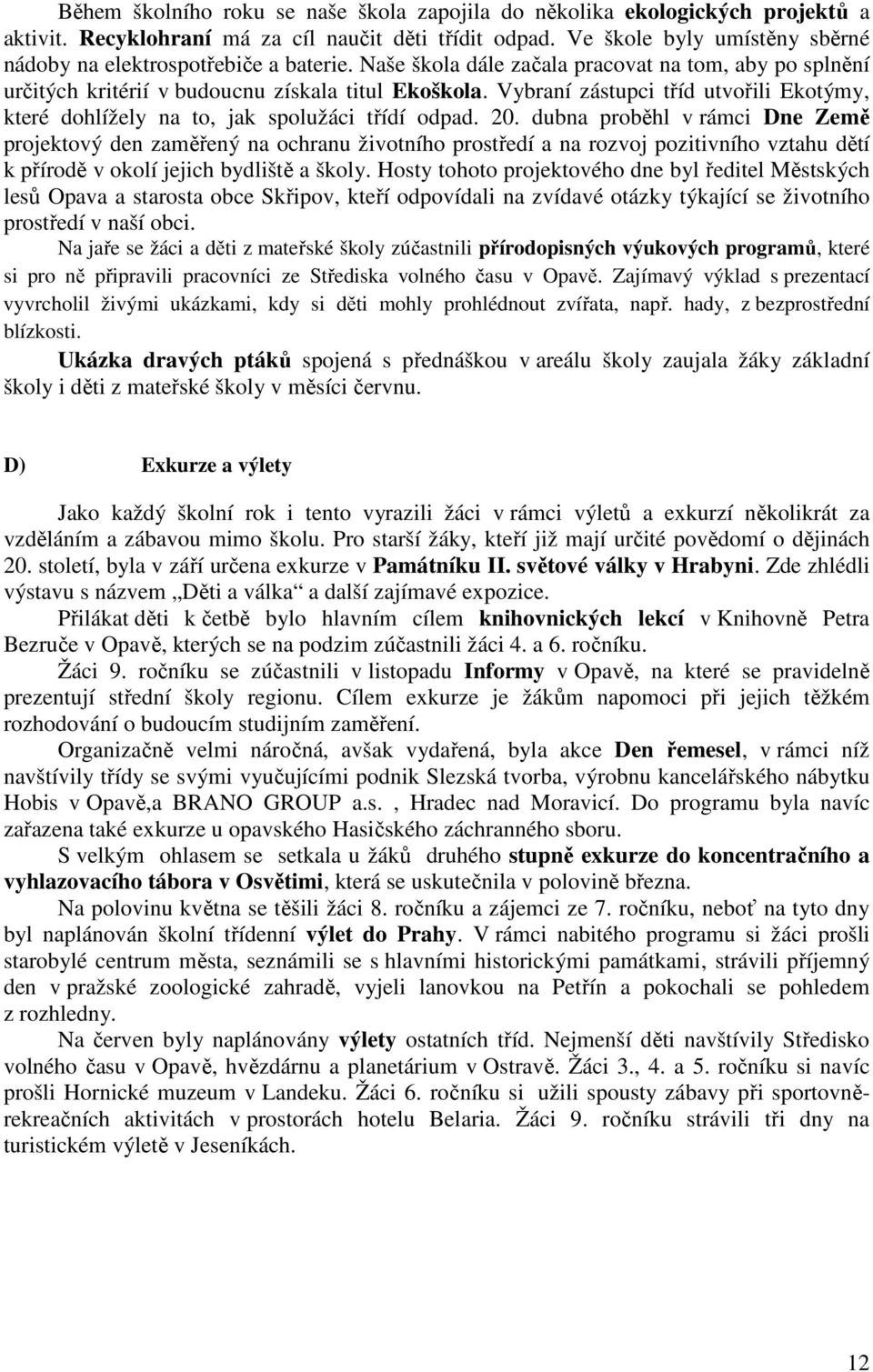 Během školního roku se naše škola zapojila do několika ekologických projektů a aktivit. Recyklohraní má za cíl naučit děti třídit odpad. Ve škole byly umístěny sběrné nádoby na elektrospotřebiče a baterie. Naše škola dále začala pracovat na tom, aby po splnění určitých kritérií v budoucnu získala titul Ekoškola. Vybraní zástupci tříd utvořili Ekotýmy, které dohlížely na to, jak spolužáci třídí odpad. 20. dubna proběhl v rámci Dne Země projektový den zaměřený na ochranu životního prostředí a na rozvoj pozitivního vztahu dětí k přírodě v okolí jejich bydliště a školy. Hosty tohoto projektového dne byl ředitel Městských lesů Opava a starosta obce Skřipov, kteří odpovídali na zvídavé otázky týkající se životního prostředí v naší obci.

Na jaře se žáci a děti z mateřské školy zúčastnili přírodopisných výukových programů, které si pro ně připravili pracovníci ze Střediska volného času v Opavě. Zajímavý výklad s prezentací vyvrcholil živými ukázkami, kdy si děti mohly prohlédnout zvířata, např. hady, z bezprostřední blízkosti.

Ukázka dravých ptáků spojená s přednáškou v areálu školy zaujala žáky základní školy i děti z mateřské školy v měsíci červnu.

D) Exkurze a výlety

Jako každý školní rok i tento vyrazili žáci v rámci výletů a exkurzí několikrát za vzděláním a zábavou mimo školu. Pro starší žáky, kteří již mají určité povědomí o dějinách 20. století, byla v září určena exkurze v Památníku II. světové války v Hrabyni. Zde zhlédli výstavu s názvem „Děti a válka“ a další zajímavé expozice.

Přilákat děti k četbě bylo hlavním cílem knihovnických lekcí v Knihovně Petra Bezruče v Opavě, kterých se na podzim zúčastnili žáci 4. a 6. ročníku.

Žáci 9. ročníku se zúčastnili v listopadu Informy v Opavě, na které se pravidelně prezentují střední školy regionu. Cílem exkurze je žákům napomoci při jejich těžkém rozhodování o budoucím studijním zaměření.

Organizačně velmi náročná, avšak vydařená, byla akce Den řemesel, v rámci níž navštívily třídy se svými vyučujícími podnik Slezská tvorba, výrobnu kancelářského nábytku Hobis v Opavě,a BRANO GROUP a.s. , Hradec nad Moravicí. Do programu byla navíc zařazena také exkurze u opavského Hasičského záchranného sboru.

S velkým ohlasem se setkala u žáků druhého stupně exkurze do koncentračního a vyhlazovacího tábora v Osvětimi, která se uskutečnila v polovině března.

Na polovinu května se těšili žáci 8. ročníku a zájemci ze 7. ročníku, neboť na tyto dny byl naplánován školní třídenní výlet do Prahy. V rámci nabitého programu si žáci prošli starobylé centrum města, seznámili se s hlavními historickými památkami, strávili příjemný den v pražské zoologické zahradě, vyjeli lanovkou na Petřín a pokochali se pohledem z rozhledny.

Na červen byly naplánovány výlety ostatních tříd. Nejmenší děti navštívily Středisko volného času v Opavě, hvězdárnu a planetárium v Ostravě. Žáci 3., 4. a 5. ročníku si navíc prošli Hornické muzeum v Landeku. Žáci 6. ročníku si užili spousty zábavy při sportovně-rekreačních aktivitách v prostorách hotelu Belaria. Žáci 9. ročníku strávili tři dny na turistickém výletě v Jeseníkách.

12